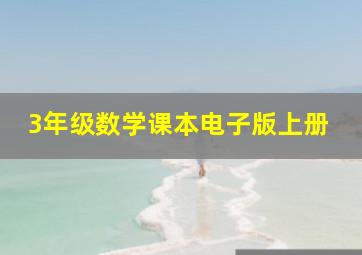 3年级数学课本电子版上册